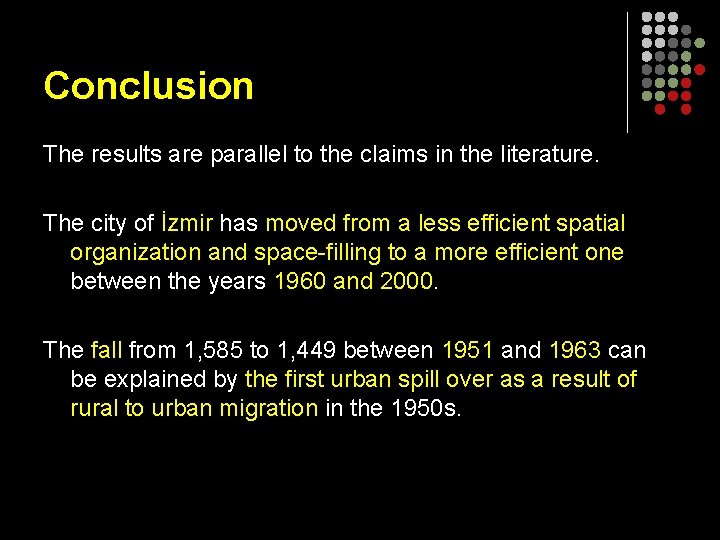 Conclusion

The results are parallel to the claims in the literature.

The city of İzmir has moved from a less efficient spatial organization and space-filling to a more efficient one between the years 1960 and 2000.

The fall from 1,585 to 1,449 between 1951 and 1963 can be explained by the first urban spill over as a result of rural to urban migration in the 1950s.